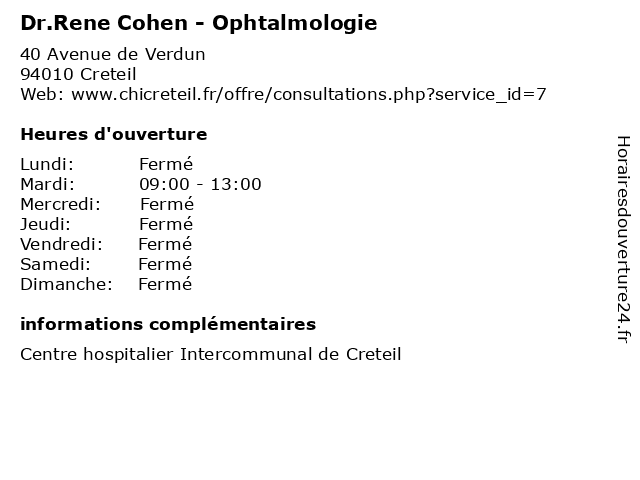 Dr.Rene Cohen - Ophtalmologie

40 Avenue de Verdun
94010 Creteil
Web: www.chicreteil.fr/offre/consultations.php?service_id=7

Heures d'ouverture

| | |
|---|---|
| Lundi: | Fermé |
| Mardi: | 09:00 - 13:00 |
| Mercredi: | Fermé |
| Jeudi: | Fermé |
| Vendredi: | Fermé |
| Samedi: | Fermé |
| Dimanche: | Fermé |

informations complémentaires

Centre hospitalier Intercommunal de Creteil

Horairesdouverture24.fr